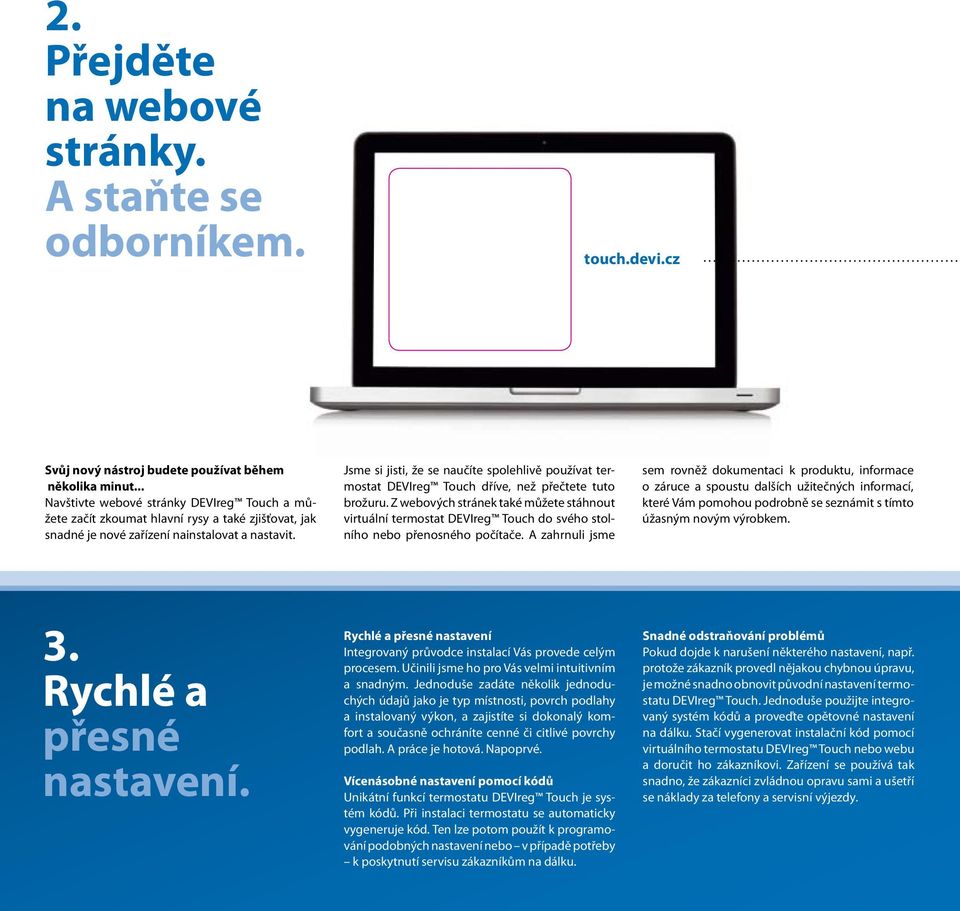 2.
Přejděte na webové stránky.
A staňte se odborníkem.

touch.devi.cz

Svůj nový nástroj budete používat během několika minut...
Navštivte webové stránky DEVIreg™ Touch a můžete začít zkoumat hlavní rysy a také zjišťovat, jak snadné je nové zařízení nainstalovat a nastavit.

Jsme si jisti, že se naučíte spolehlivě používat termostat DEVIreg™ Touch dříve, než přečtete tuto brožuru. Z webových stránek také můžete stáhnout virtuální termostat DEVIreg™ Touch do svého stolního nebo přenosného počítače. A zahrnuli jsme sem rovněž dokumentaci k produktu, informace o záruce a spoustu dalších užitečných informací, které Vám pomohou podrobně se seznámit s tímto úžasným novým výrobkem.

3.
Rychlé a přesné nastavení.

Rychlé a přesné nastavení
Integrovaný průvodce instalací Vás provede celým procesem. Učinili jsme ho pro Vás velmi intuitivním a snadným. Jednoduše zadáte několik jednoduchých údajů jako je typ místnosti, povrch podlahy a instalovaný výkon, a zajistíte si dokonalý komfort a současně ochráníte cenné či citlivé povrchy podlah. A práce je hotová. Napoprvé.

Vícenásobné nastavení pomocí kódů
Unikátní funkcí termostatu DEVIreg™ Touch je systém kódů. Při instalaci termostatu se automaticky vygeneruje kód. Ten lze potom použít k programování podobných nastavení nebo – v případě potřeby – k poskytnutí servisu zákazníkům na dálku.

Snadné odstraňování problémů
Pokud dojde k narušení některého nastavení, např. protože zákazník provedl nějakou chybnou úpravu, je možné snadno obnovit původní nastavení termostatu DEVIreg™ Touch. Jednoduše použijte integrovaný systém kódů a proveďte opětovné nastavení na dálku. Stačí vygenerovat instalační kód pomocí virtuálního termostatu DEVIreg™ Touch nebo webu a doručit ho zákazníkovi. Zařízení se používá tak snadno, že zákazníci zvládnou opravu sami a ušetří se náklady za telefony a servisní výjezdy.